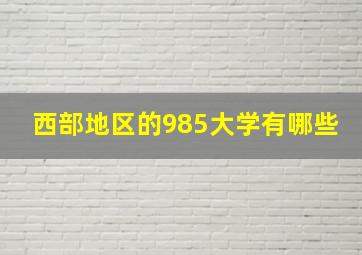 西部地区的985大学有哪些